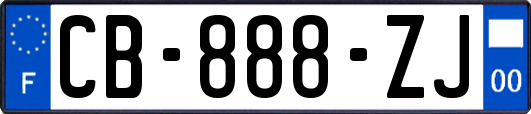 F
CB-888-ZJ
00